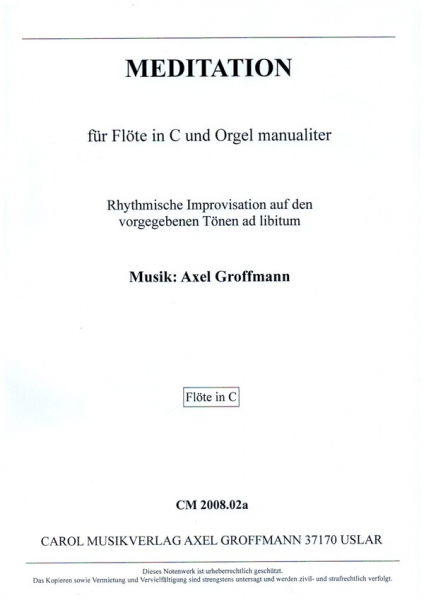 MEDITATION

für Flöte in C und Orgel manualiter

Rhythmische Improvisation auf den vorgegebenen Tönen ad libitum

Musik: Axel Groffmann

Flöte in C

CM 2008.02a

CAROL MUSIKVERLAG AXEL GROFFMANN 37170 USLAR

Dieses Notenwerk ist urheberrechtlich geschützt.
Das Kopieren sowie Vermietung und Vervielfältigung sind strengstens untersagt und werden zivil- und strafrechtlich verfolgt.